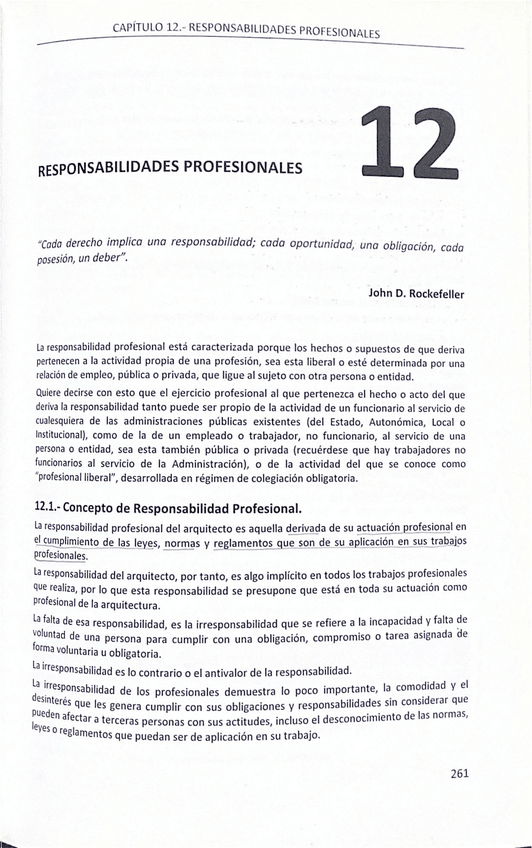 CAPÍTULO 12.- RESPONSABILIDADES PROFESIONALES

RESPONSABILIDADES PROFESIONALES

12

"Cada derecho implica una responsabilidad; cada oportunidad, una obligación, cada posesión, un deber".

John D. Rockefeller

La responsabilidad profesional está caracterizada porque los hechos o supuestos de que deriva pertenecen a la actividad propia de una profesión, sea esta liberal o esté determinada por una relación de empleo, pública o privada, que ligue al sujeto con otra persona o entidad.

Quiere decirse con esto que el ejercicio profesional al que pertenezca el hecho o acto del que deriva la responsabilidad tanto puede ser propio de la actividad de un funcionario al servicio de cualesquiera de las administraciones públicas existentes (del Estado, Autonómica, Local o Institucional), como de la de un empleado o trabajador, no funcionario, al servicio de una persona o entidad, sea esta también pública o privada (recuérdese que hay trabajadores no funcionarios al servicio de la Administración), o de la actividad del que se conoce como "profesional liberal", desarrollada en régimen de colegiación obligatoria.

12.1.- Concepto de Responsabilidad Profesional.

La responsabilidad profesional del arquitecto es aquella derivada de su actuación profesional en el cumplimiento de las leyes, normas y reglamentos que son de su aplicación en sus trabajos profesionales.

La responsabilidad del arquitecto, por tanto, es algo implícito en todos los trabajos profesionales que realiza, por lo que esta responsabilidad se presupone que está en toda su actuación como profesional de la arquitectura.

La falta de esa responsabilidad, es la irresponsabilidad que se refiere a la incapacidad y falta de voluntad de una persona para cumplir con una obligación, compromiso o tarea asignada de forma voluntaria u obligatoria.

La irresponsabilidad es lo contrario o el antivalor de la responsabilidad.

La irresponsabilidad de los profesionales demuestra lo poco importante, la comodidad y el desinterés que les genera cumplir con sus obligaciones y responsabilidades sin considerar que pueden afectar a terceras personas con sus actitudes, incluso el desconocimiento de las normas, leyes o reglamentos que puedan ser de aplicación en su trabajo.

261